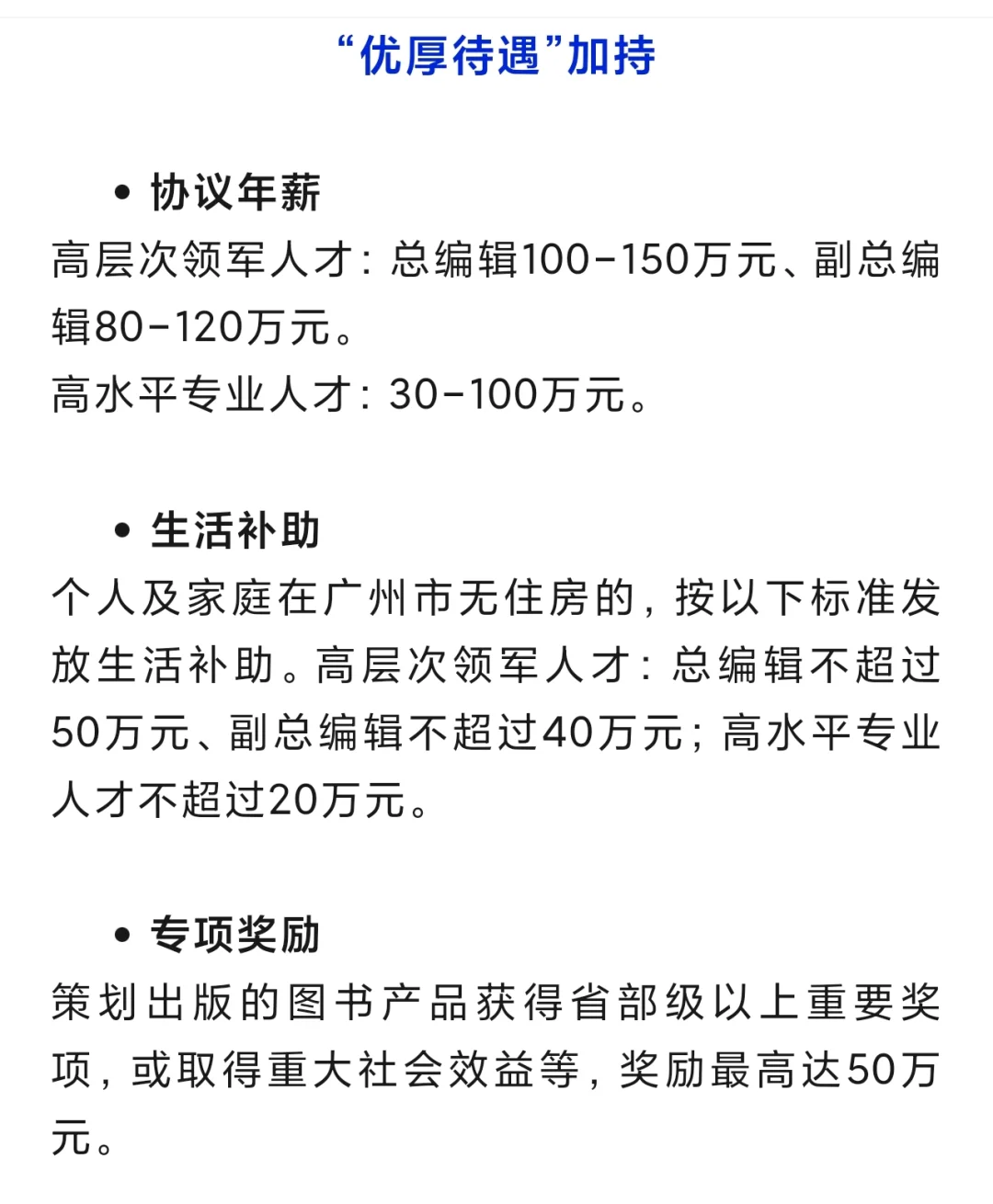 “优厚待遇”加持

• 协议年薪

高层次领军人才：总编辑100-150万元、副总编辑80-120万元。
高水平专业人才：30-100万元。

• 生活补助

个人及家庭在广州市无住房的，按以下标准发放生活补助。高层次领军人才：总编辑不超过50万元、副总编辑不超过40万元；高水平专业人才不超过20万元。

• 专项奖励

策划出版的图书产品获得省部级以上重要奖项，或取得重大社会效益等，奖励最高达50万元。